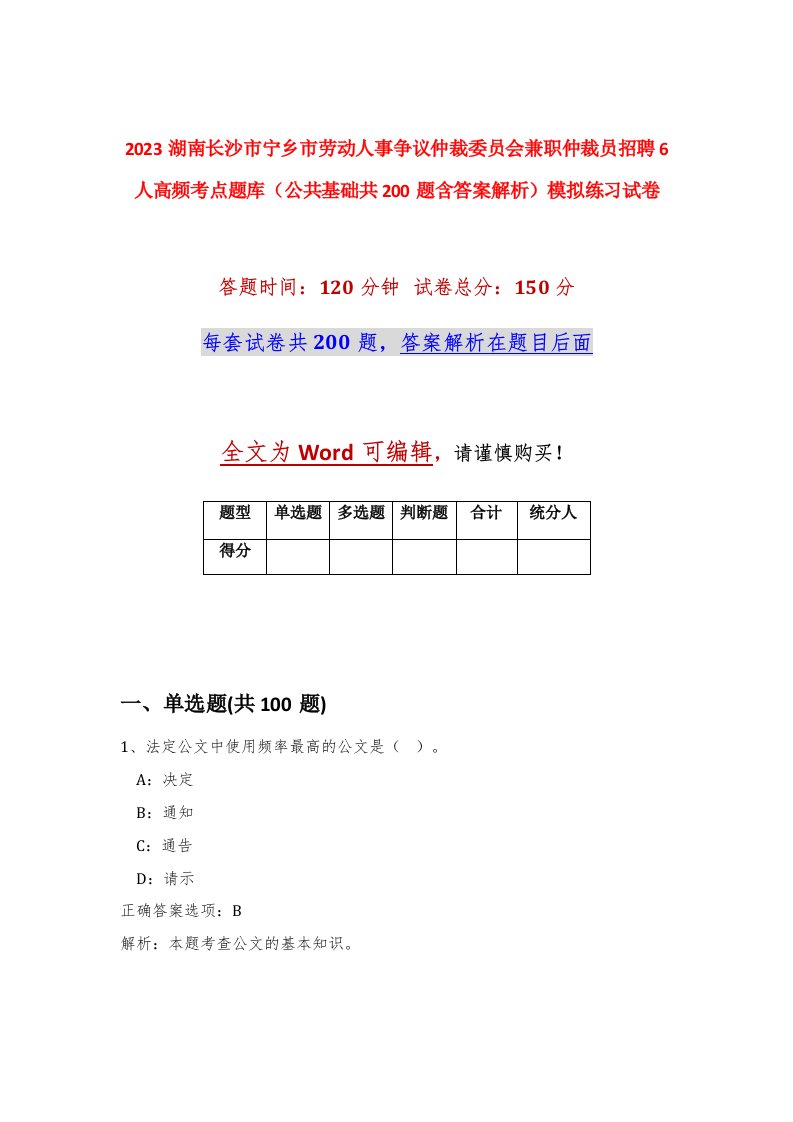 2023 湖南长沙市宁乡市劳动人事争议仲裁委员会兼职仲裁员招聘 6 人高频考点题库（公共基础共 200 题含答案解析）模拟练习试卷

答题时间：120 分钟 试卷总分：150 分

每套试卷共 200 题，答案解析在题目后面

全文为 Word 可编辑，请谨慎购买！

| 题型 | 单选题 | 多选题 | 判断题 | 合计 | 统分人 |
|---|---|---|---|---|---|
| 得分 | | | | | |

一、单选题(共 100 题)

1、法定公文中使用频率最高的公文是（ ）。

A：决定

B：通知

C：通告

D：请示

正确答案选项：B

解析：本题考查公文的基本知识。